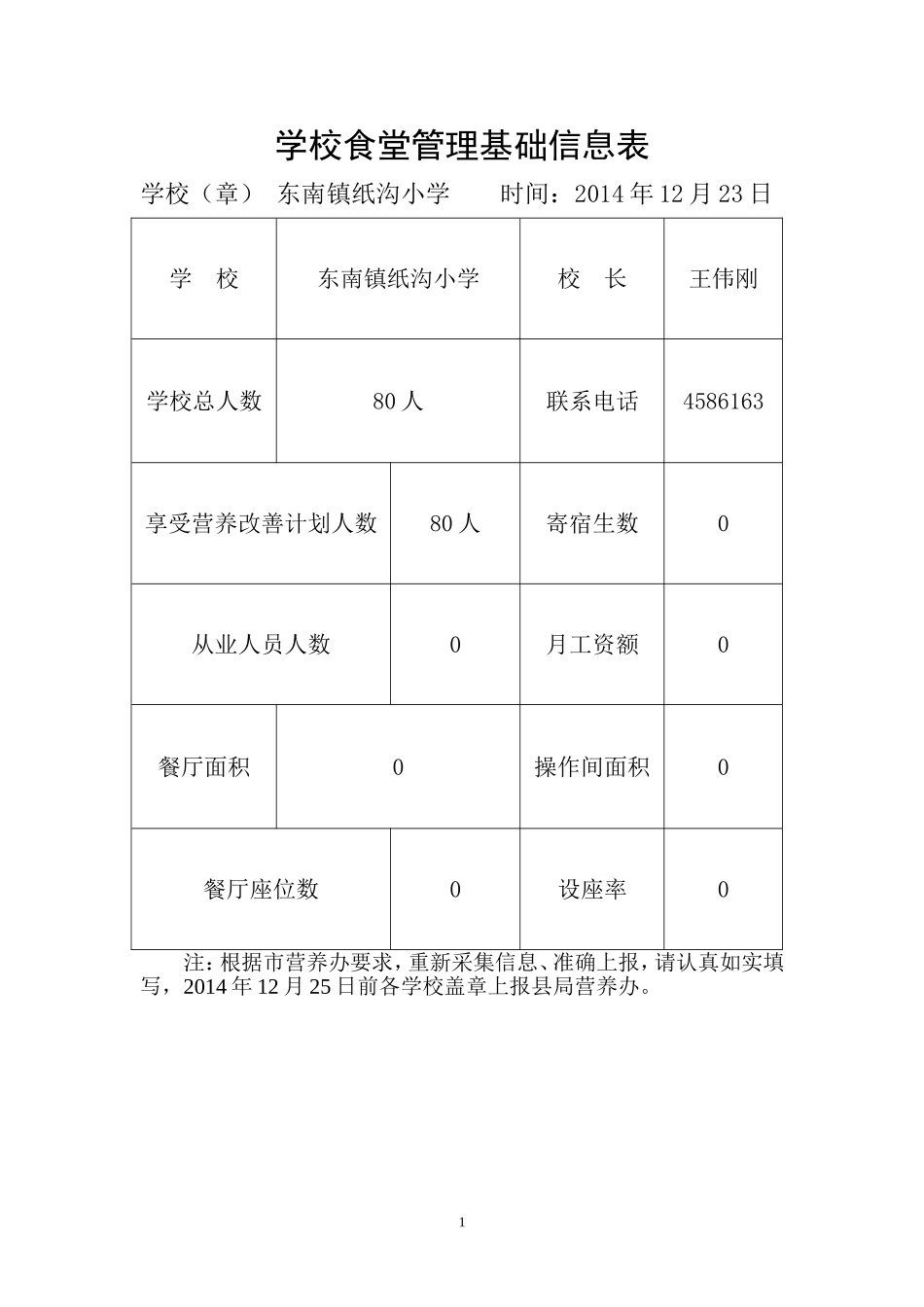 学校食堂管理基础信息表

学校（章） 东南镇纸沟小学　　时间：2014 年 12 月 23 日

| 学　校 | 东南镇纸沟小学 | 校　长 | 王伟刚 |
|---|---|---|---|
| 学校总人数 | 80 人 | 联系电话 | 4586163 |
| 享受营养改善计划人数 | 80 人 | 寄宿生数 | 0 |
| 从业人员人数 | 0 | 月工资额 | 0 |
| 餐厅面积 | 0 | 操作间面积 | 0 |
| 餐厅座位数 | 0 | 设座率 | 0 |

注：根据市营养办要求，重新采集信息、准确上报，请认真如实填写，2014 年 12 月 25 日前各学校盖章上报县局营养办。

1